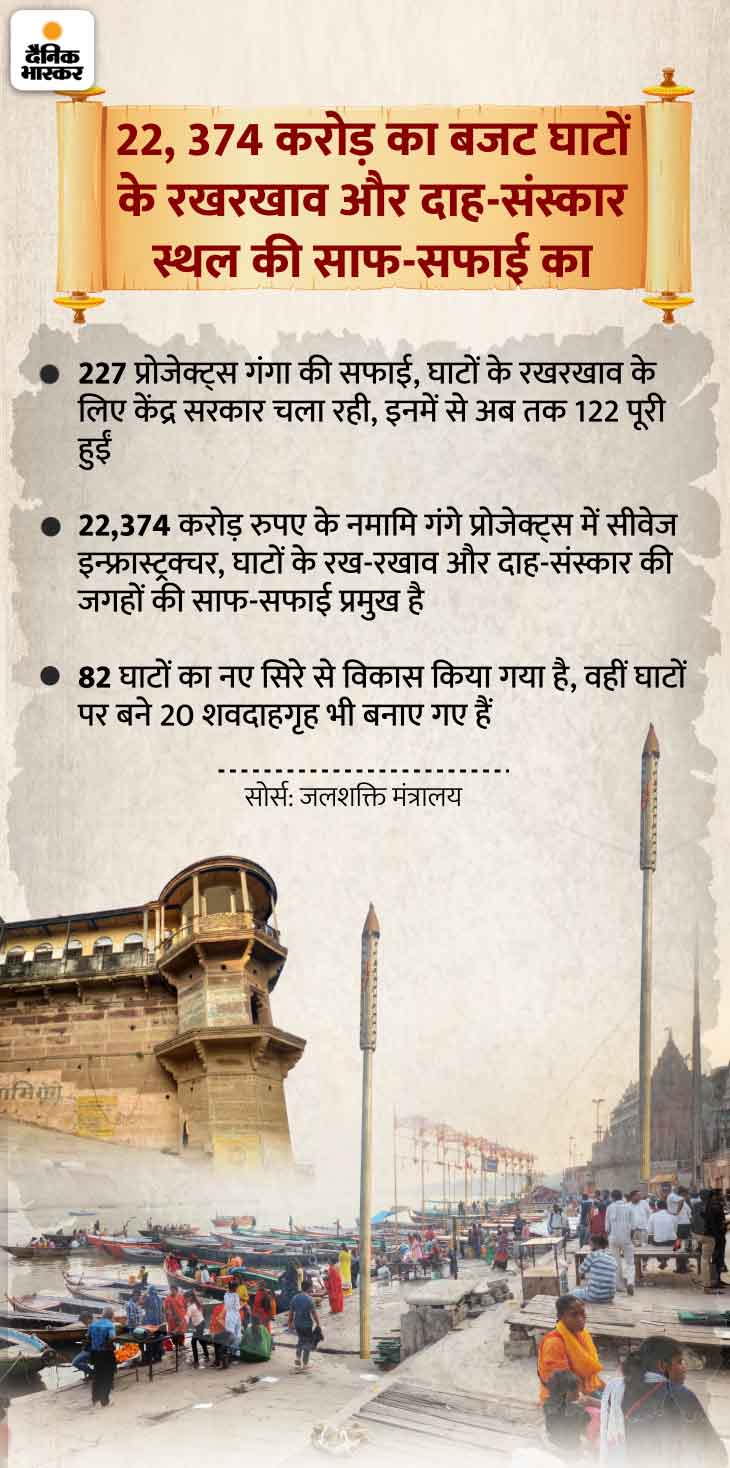 दैनिक
भास्कर

22, 374 करोड़ का बजट घाटों के रखरखाव और दाह-संस्कार स्थल की साफ-सफाई का

• 227 प्रोजेक्ट्स गंगा की सफाई, घाटों के रखरखाव के लिए केंद्र सरकार चला रही, इनमें से अब तक 122 पूरी हुईं

• 22,374 करोड़ रुपए के नमामि गंगे प्रोजेक्ट्स में सीवेज इन्फ्रास्ट्रक्चर, घाटों के रख-रखाव और दाह-संस्कार की जगहों की साफ-सफाई प्रमुख है

• 82 घाटों का नए सिरे से विकास किया गया है, वहीं घाटों पर बने 20 शवदाहगृह भी बनाए गए हैं

सोर्स: जलशक्ति मंत्रालय